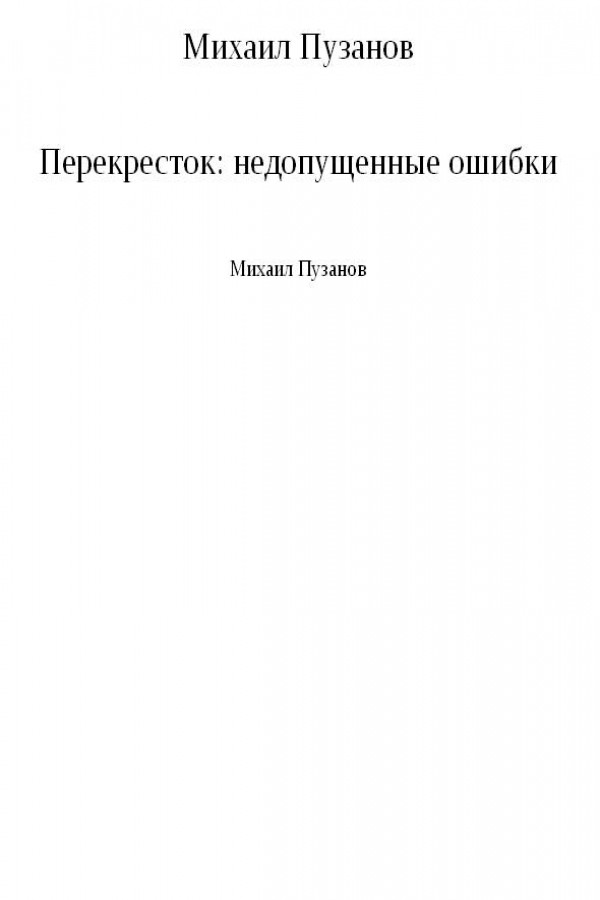 Михаил Пузанов

Перекресток: недопущенные ошибки

Михаил Пузанов